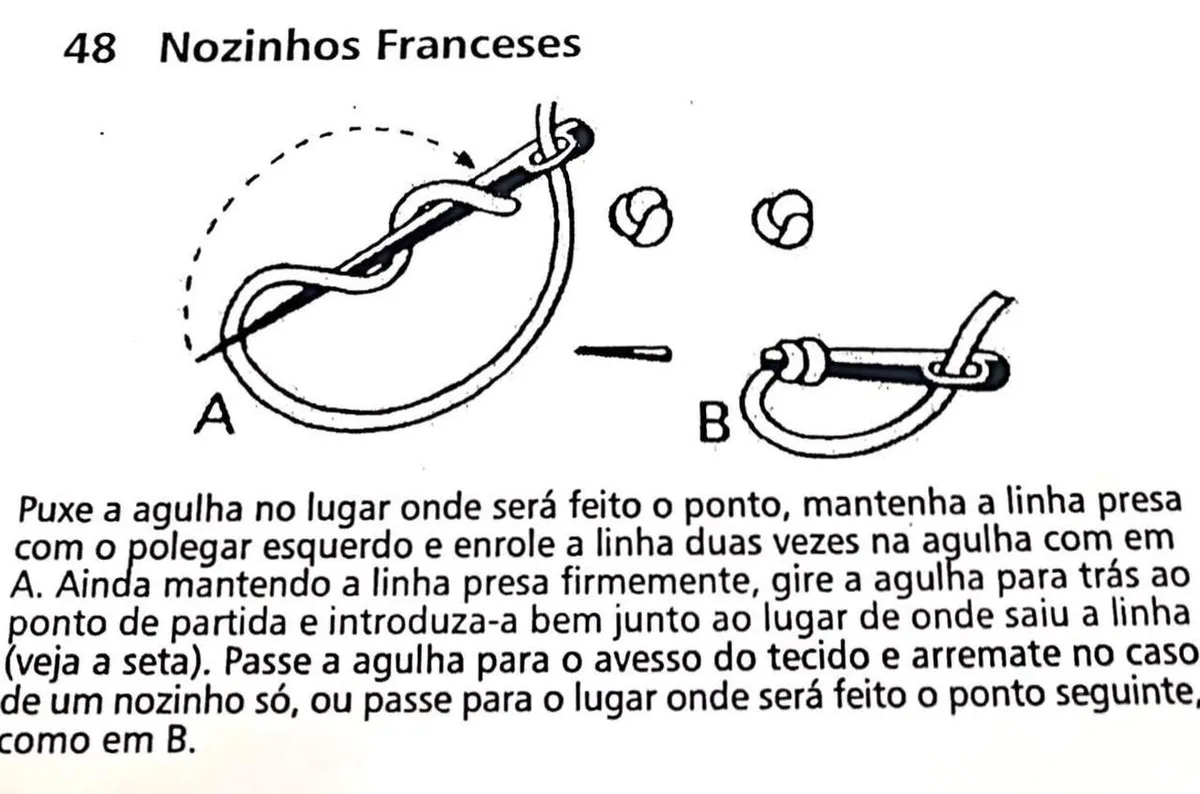 48 Nozinhos Franceses

A

B

Puxe a agulha no lugar onde será feito o ponto, mantenha a linha presa com o polegar esquerdo e enrole a linha duas vezes na agulha com em A. Ainda mantendo a linha presa firmemente, gire a agulha para trás ao ponto de partida e introduza-a bem junto ao lugar de onde saiu a linha (veja a seta). Passe a agulha para o avesso do tecido e arremate no caso de um nozinho só, ou passe para o lugar onde será feito o ponto seguinte, como em B.